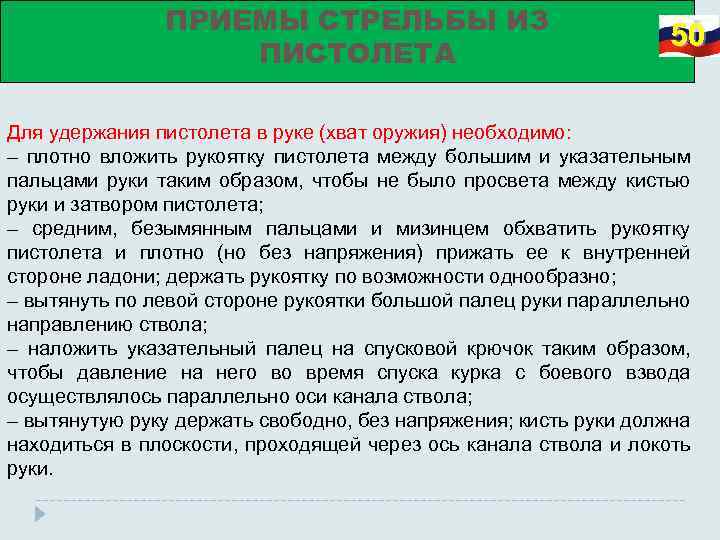 ПРИЕМЫ СТРЕЛЬБЫ ИЗ ПИСТОЛЕТА

50

Для удержания пистолета в руке (хват оружия) необходимо:
– плотно вложить рукоятку пистолета между большим и указательным пальцами руки таким образом, чтобы не было просвета между кистью руки и затвором пистолета;
– средним, безымянным пальцами и мизинцем обхватить рукоятку пистолета и плотно (но без напряжения) прижать ее к внутренней стороне ладони; держать рукоятку по возможности однообразно;
– вытянуть по левой стороне рукоятки большой палец руки параллельно направлению ствола;
– наложить указательный палец на спусковой крючок таким образом, чтобы давление на него во время спуска курка с боевого взвода осуществлялось параллельно оси канала ствола;
– вытянутую руку держать свободно, без напряжения; кисть руки должна находиться в плоскости, проходящей через ось канала ствола и локоть руки.